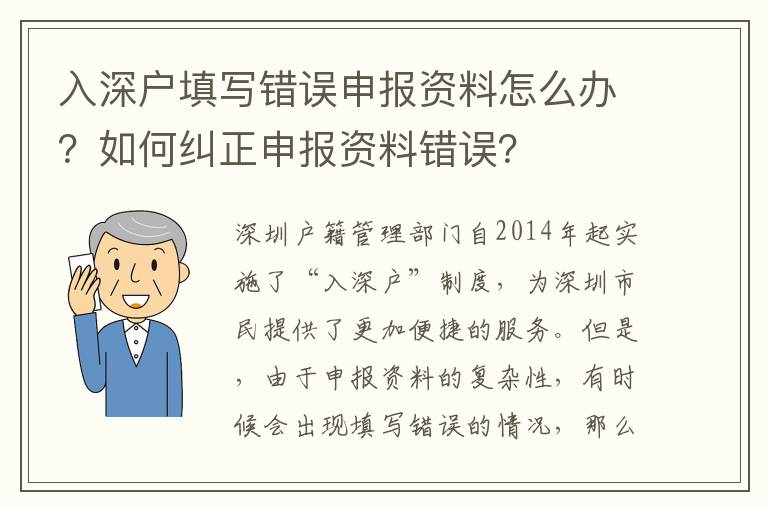 入深户填写错误申报资料怎么办？如何纠正申报资料错误？

深圳户籍管理部门自2014年起实施了“入深户”制度，为深圳市民提供了更加便捷的服务。但是，由于申报资料的复杂性，有时候会出现填写错误的情况，那么